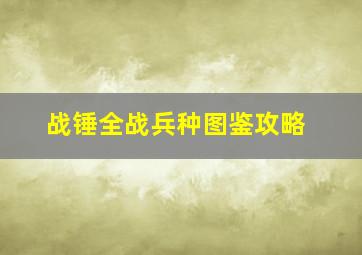 战锤全战兵种图鉴攻略